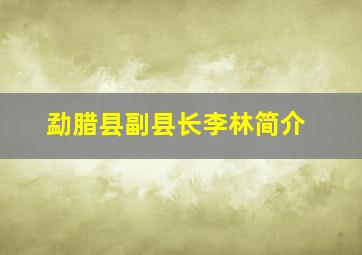 勐腊县副县长李林简介